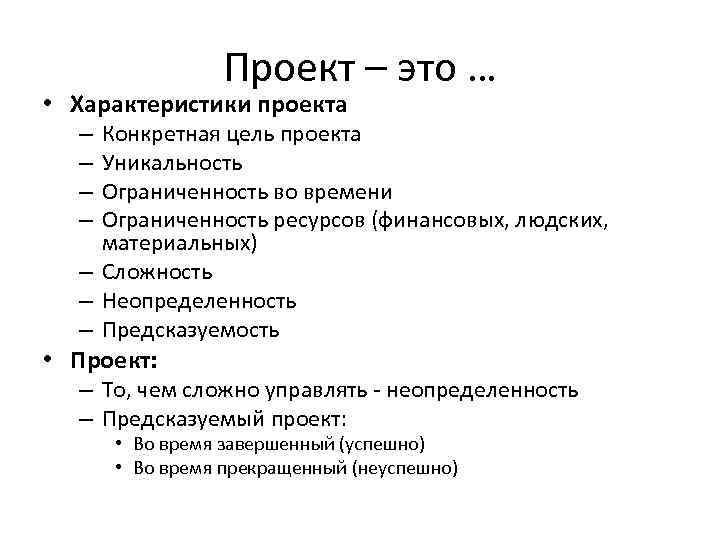 Проект – это …

• Характеристики проекта
– Конкретная цель проекта
– Уникальность
– Ограниченность во времени
– Ограниченность ресурсов (финансовых, людских, материальных)
– Сложность
– Неопределенность
– Предсказуемость
• Проект:
– То, чем сложно управлять - неопределенность
– Предсказуемый проект:
• Во время завершенный (успешно)
• Во время прекращенный (неуспешно)